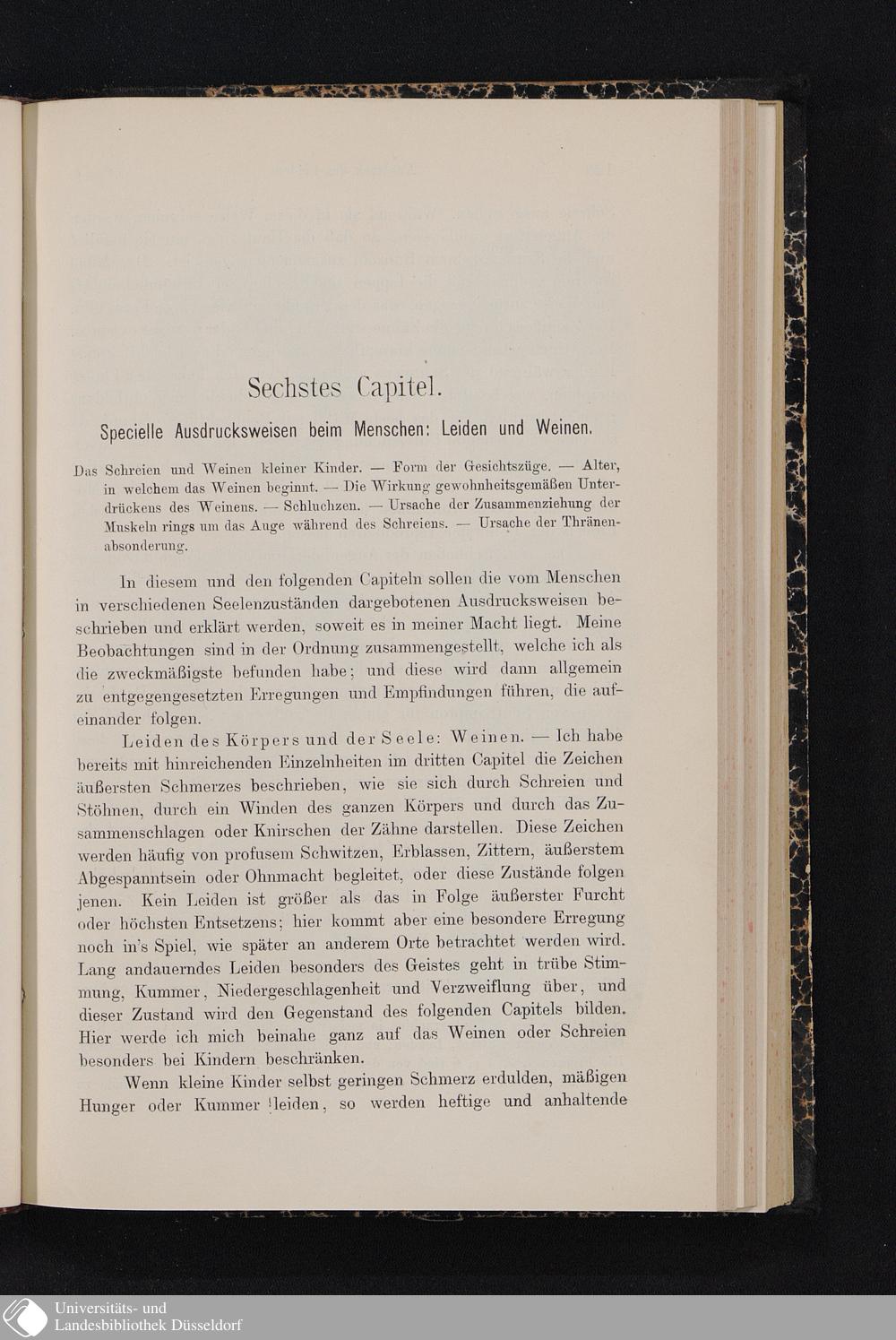 Sechstes Capitel.

Specielle Ausdrucksweisen beim Menschen: Leiden und Weinen.

Das Schreien und Weinen kleiner Kinder. — Form der Gesichtszüge. — Alter, in welchem das Weinen beginnt. — Die Wirkung gewohnheitsgemäßen Unterdrückens des Weinens. — Schluchzen. — Ursache der Zusammenziehung der Muskeln rings um das Auge während des Schreiens. — Ursache der Thränenabsonderung.

In diesem und den folgenden Capiteln sollen die vom Menschen in verschiedenen Seelenzuständen dargebotenen Ausdrucksweisen beschrieben und erklärt werden, soweit es in meiner Macht liegt. Meine Beobachtungen sind in der Ordnung zusammengestellt, welche ich als die zweckmäßigste befunden habe; und diese wird dann allgemein zu entgegengesetzten Erregungen und Empfindungen führen, die aufeinander folgen.

Leiden des Körpers und der Seele: Weinen. — Ich habe bereits mit hinreichenden Einzelnheiten im dritten Capitel die Zeichen äußersten Schmerzes beschrieben, wie sie sich durch Schreien und Stöhnen, durch ein Winden des ganzen Körpers und durch das Zusammenschlagen oder Knirschen der Zähne darstellen. Diese Zeichen werden häufig von profusem Schwitzen, Erblassen, Zittern, äußerstem Abgespanntsein oder Ohnmacht begleitet, oder diese Zustände folgen jenen. Kein Leiden ist größer als das in Folge äußerster Furcht oder höchsten Entsetzens; hier kommt aber eine besondere Erregung noch in's Spiel, wie später an anderem Orte betrachtet werden wird. Lang andauerndes Leiden besonders des Geistes geht in trübe Stimmung, Kummer, Niedergeschlagenheit und Verzweiflung über, und dieser Zustand wird den Gegenstand des folgenden Capitels bilden. Hier werde ich mich beinahe ganz auf das Weinen oder Schreien besonders bei Kindern beschränken.

Wenn kleine Kinder selbst geringen Schmerz erdulden, mäßigen Hunger oder Kummer leiden, so werden heftige und anhaltende

Universitäts- und Landesbibliothek Düsseldorf